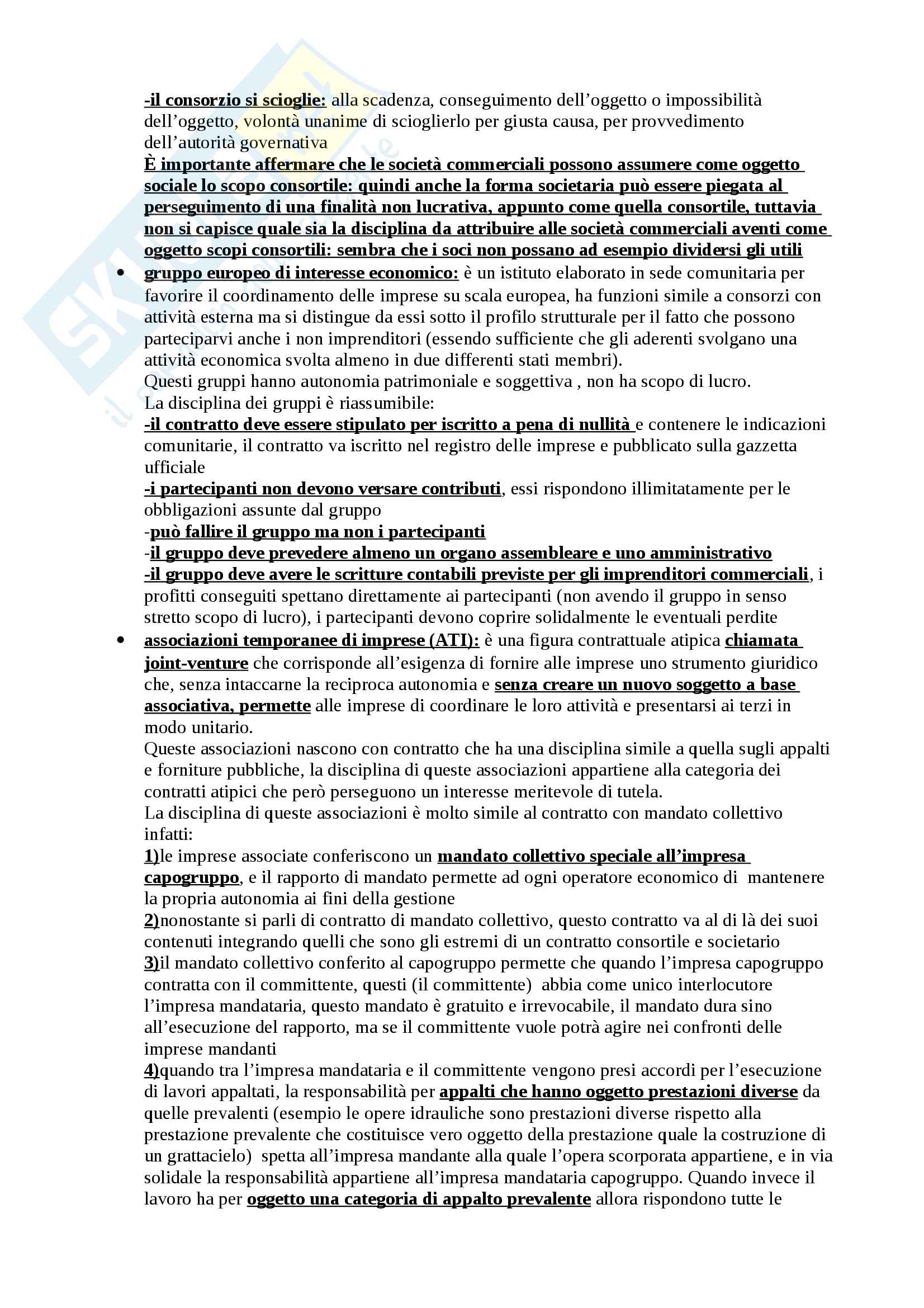 -il consorzio si scioglie: alla scadenza, conseguimento dell'oggetto o impossibilità dell'oggetto, volontà unanime di scioglierlo per giusta causa, per provvedimento dell'autorità governativa
È importante affermare che le società commerciali possono assumere come oggetto sociale lo scopo consortile: quindi anche la forma societaria può essere piegata al perseguimento di una finalità non lucrativa, appunto come quella consortile, tuttavia non si capisce quale sia la disciplina da attribuire alle società commerciali aventi come oggetto scopi consortili: sembra che i soci non possano ad esempio dividersi gli utili

• gruppo europeo di interesse economico: è un istituto elaborato in sede comunitaria per favorire il coordinamento delle imprese su scala europea, ha funzioni simile a consorzi con attività esterna ma si distingue da essi sotto il profilo strutturale per il fatto che possono parteciparvi anche i non imprenditori (essendo sufficiente che gli aderenti svolgano una attività economica svolta almeno in due differenti stati membri).
Questi gruppi hanno autonomia patrimoniale e soggettiva , non ha scopo di lucro.
La disciplina dei gruppi è riassumibile:
-il contratto deve essere stipulato per iscritto a pena di nullità e contenere le indicazioni comunitarie, il contratto va iscritto nel registro delle imprese e pubblicato sulla gazzetta ufficiale
-i partecipanti non devono versare contributi, essi rispondono illimitatamente per le obbligazioni assunte dal gruppo
-può fallire il gruppo ma non i partecipanti
-il gruppo deve prevedere almeno un organo assembleare e uno amministrativo
-il gruppo deve avere le scritture contabili previste per gli imprenditori commerciali, i profitti conseguiti spettano direttamente ai partecipanti (non avendo il gruppo in senso stretto scopo di lucro), i partecipanti devono coprire solidalmente le eventuali perdite

• associazioni temporanee di imprese (ATI): è una figura contrattuale atipica chiamata joint-venture che corrisponde all'esigenza di fornire alle imprese uno strumento giuridico che, senza intaccarne la reciproca autonomia e senza creare un nuovo soggetto a base associativa, permette alle imprese di coordinare le loro attività e presentarsi ai terzi in modo unitario.
Queste associazioni nascono con contratto che ha una disciplina simile a quella sugli appalti e forniture pubbliche, la disciplina di queste associazioni appartiene alla categoria dei contratti atipici che però perseguono un interesse meritevole di tutela.
La disciplina di queste associazioni è molto simile al contratto con mandato collettivo infatti:
1)le imprese associate conferiscono un mandato collettivo speciale all'impresa capogruppo, e il rapporto di mandato permette ad ogni operatore economico di mantenere la propria autonomia ai fini della gestione
2)nonostante si parli di contratto di mandato collettivo, questo contratto va al di là dei suoi contenuti integrando quelli che sono gli estremi di un contratto consortile e societario
3)il mandato collettivo conferito al capogruppo permette che quando l'impresa capogruppo contratta con il committente, questi (il committente) abbia come unico interlocutore l'impresa mandataria, questo mandato è gratuito e irrevocabile, il mandato dura sino all'esecuzione del rapporto, ma se il committente vuole potrà agire nei confronti delle imprese mandanti
4)quando tra l'impresa mandataria e il committente vengono presi accordi per l'esecuzione di lavori appaltati, la responsabilità per appalti che hanno oggetto prestazioni diverse da quelle prevalenti (esempio le opere idrauliche sono prestazioni diverse rispetto alla prestazione prevalente che costituisce vero oggetto della prestazione quale la costruzione di un grattacielo) spetta all'impresa mandante alla quale l'opera scorporata appartiene, e in via solidale la responsabilità appartiene all'impresa mandataria capogruppo. Quando invece il lavoro ha per oggetto una categoria di appalto prevalente allora rispondono tutte le